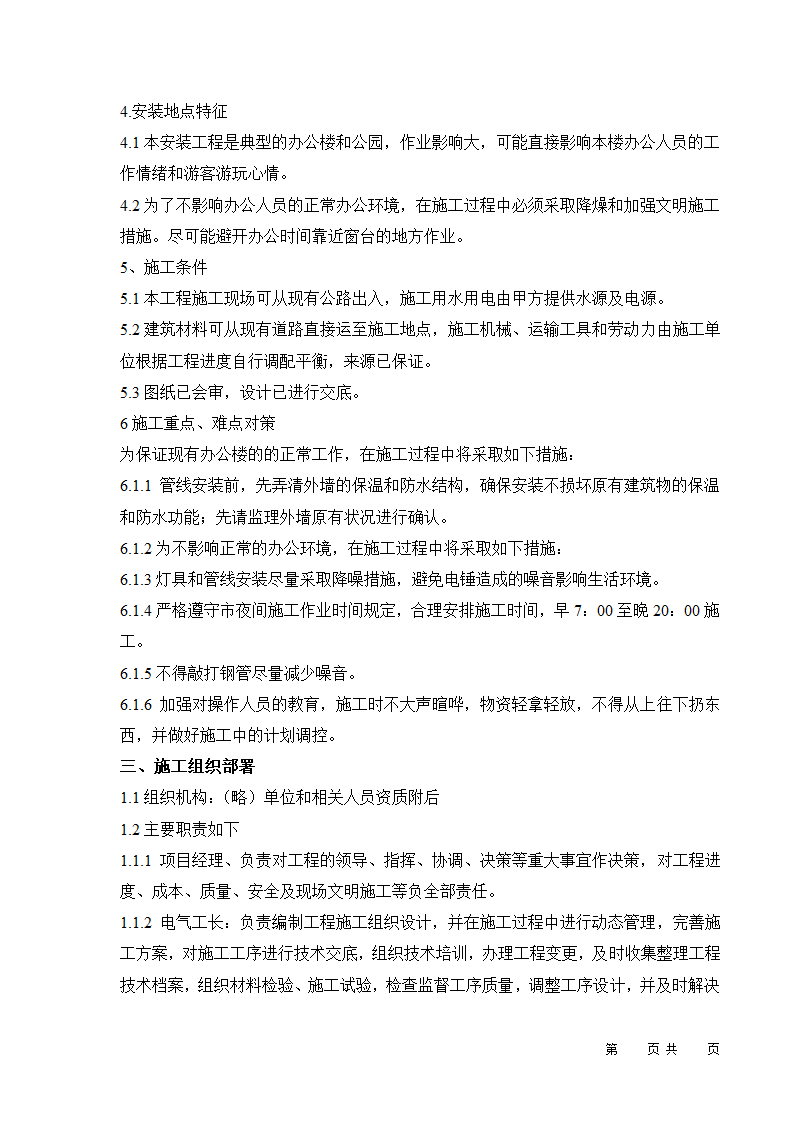 4.安装地点特征

4.1 本安装工程是典型的办公楼和公园，作业影响大，可能直接影响本楼办公人员的工作情绪和游客游玩心情。

4.2 为了不影响办公人员的正常办公环境，在施工过程中必须采取降燥和加强文明施工措施。尽可能避开办公时间靠近窗台的地方作业。

5、施工条件

5.1 本工程施工现场可从现有公路出入，施工用水用电由甲方提供水源及电源。

5.2 建筑材料可从现有道路直接运至施工地点，施工机械、运输工具和劳动力由施工单位根据工程进度自行调配平衡，来源已保证。

5.3 图纸已会审，设计已进行交底。

6 施工重点、难点对策

为保证现有办公楼的的正常工作，在施工过程中将采取如下措施：

6.1.1 管线安装前，先弄清外墙的保温和防水结构，确保安装不损坏原有建筑物的保温和防水功能；先请监理外墙原有状况进行确认。

6.1.2 为不影响正常的办公环境，在施工过程中将采取如下措施：

6.1.3 灯具和管线安装尽量采取降噪措施，避免电锤造成的噪音影响生活环境。

6.1.4 严格遵守市夜间施工作业时间规定，合理安排施工时间，早 7：00 至晚 20：00 施工。

6.1.5 不得敲打钢管尽量减少噪音。

6.1.6 加强对操作人员的教育，施工时不大声喧哗，物资轻拿轻放，不得从上往下扔东西，并做好施工中的计划调控。

三、施工组织部署

1.1 组织机构：（略）单位和相关人员资质附后

1.2 主要职责如下

1.1.1 项目经理、负责对工程的领导、指挥、协调、决策等重大事宜作决策，对工程进度、成本、质量、安全及现场文明施工等负全部责任。

1.1.2 电气工长：负责编制工程施工组织设计，并在施工过程中进行动态管理，完善施工方案，对施工工序进行技术交底，组织技术培训，办理工程变更，及时收集整理工程技术档案，组织材料检验、施工试验，检查监督工序质量，调整工序设计，并及时解决

第　　页 共　　页